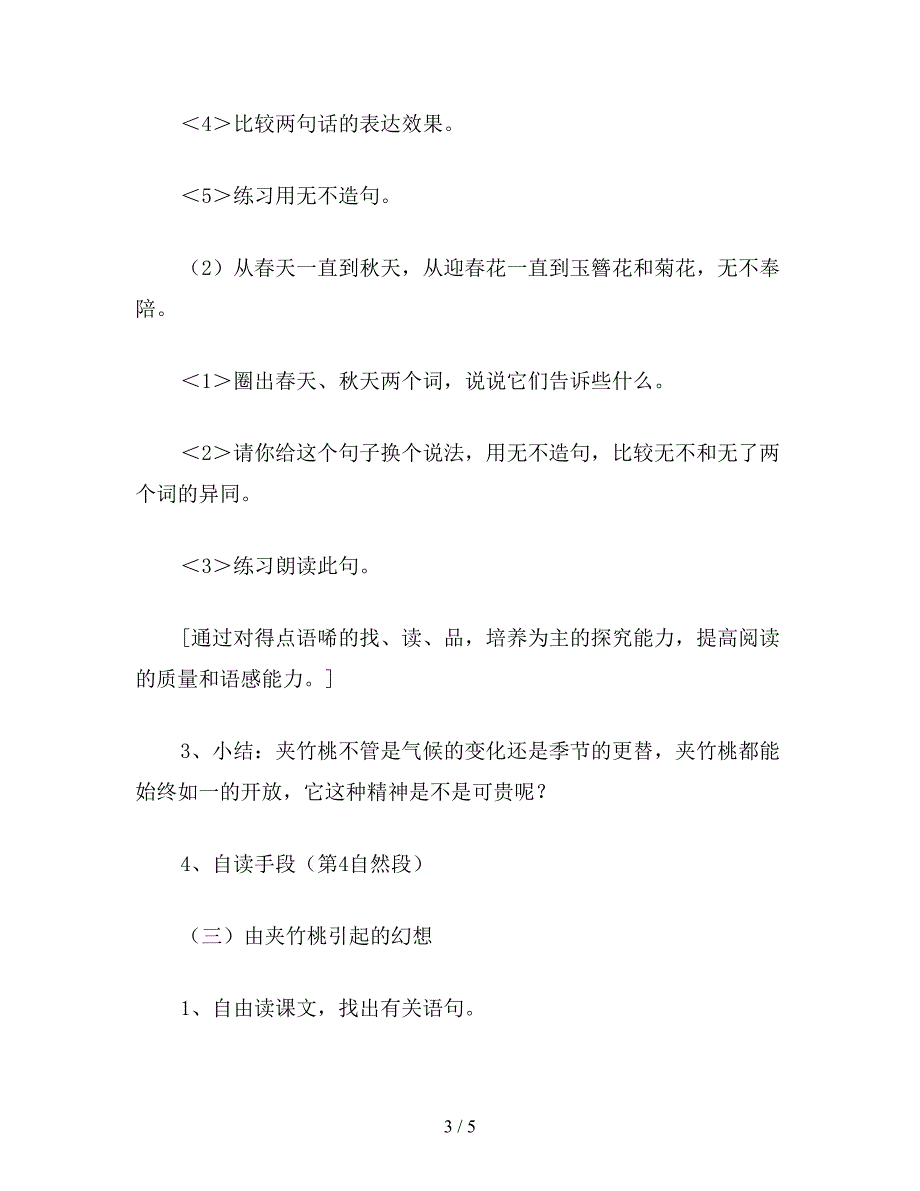 <4>比较两句话的表达效果。

<5>练习用无不造句。

（2）从春天一直到秋天，从迎春花一直到玉簪花和菊花，无不奉陪。

<1>圈出春天、秋天两个词，说说它们告诉些什么。

<2>请你给这个句子换个说法，用无不造句，比较无不和无了两个词的异同。

<3>练习朗读此句。

[通过对得点语唏的找、读、品，培养为主的探究能力，提高阅读的质量和语感能力。]

3、小结：夹竹桃不管是气候的变化还是季节的更替，夹竹桃都能始终如一的开放，它这种精神是不是可贵呢？

4、自读手段（第4自然段）

（三）由夹竹桃引起的幻想

1、自由读课文，找出有关语句。

3 / 5